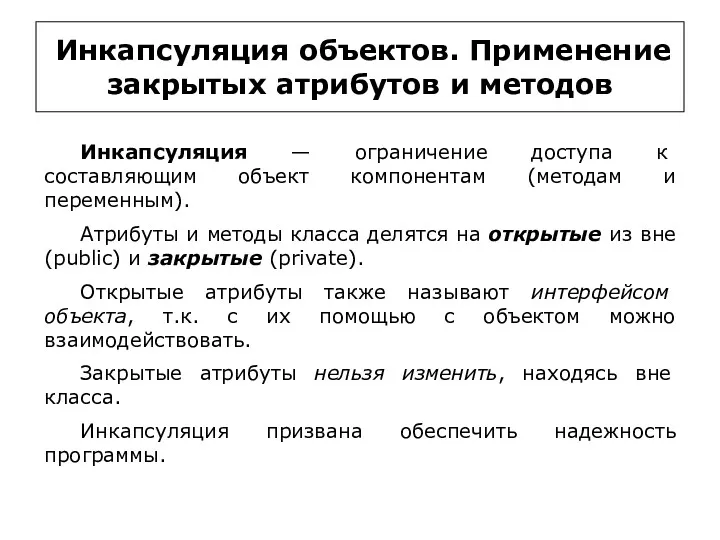 Инкапсуляция объектов. Применение закрытых атрибутов и методов

Инкапсуляция — ограничение доступа к составляющим объект компонентам (методам и переменным).

Атрибуты и методы класса делятся на открытые из вне (public) и закрытые (private).

Открытые атрибуты также называют интерфейсом объекта, т.к. с их помощью с объектом можно взаимодействовать.

Закрытые атрибуты нельзя изменить, находясь вне класса.

Инкапсуляция призвана обеспечить надежность программы.